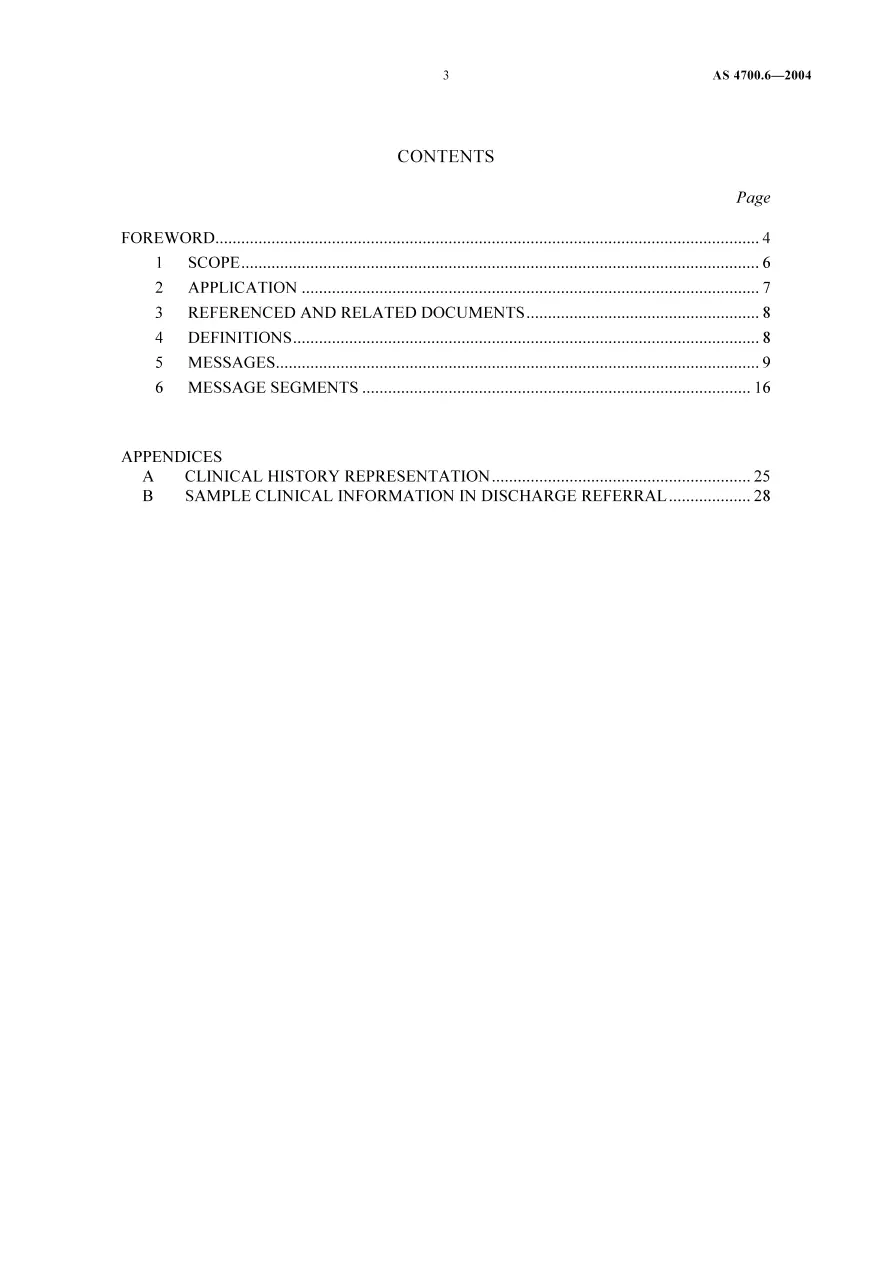 3 AS 4700.6—2004

CONTENTS

Page

FOREWORD 4
1 SCOPE 6
2 APPLICATION 7
3 REFERENCED AND RELATED DOCUMENTS 8
4 DEFINITIONS 8
5 MESSAGES 9
6 MESSAGE SEGMENTS 16

APPENDICES
A CLINICAL HISTORY REPRESENTATION 25
B SAMPLE CLINICAL INFORMATION IN DISCHARGE REFERRAL 28